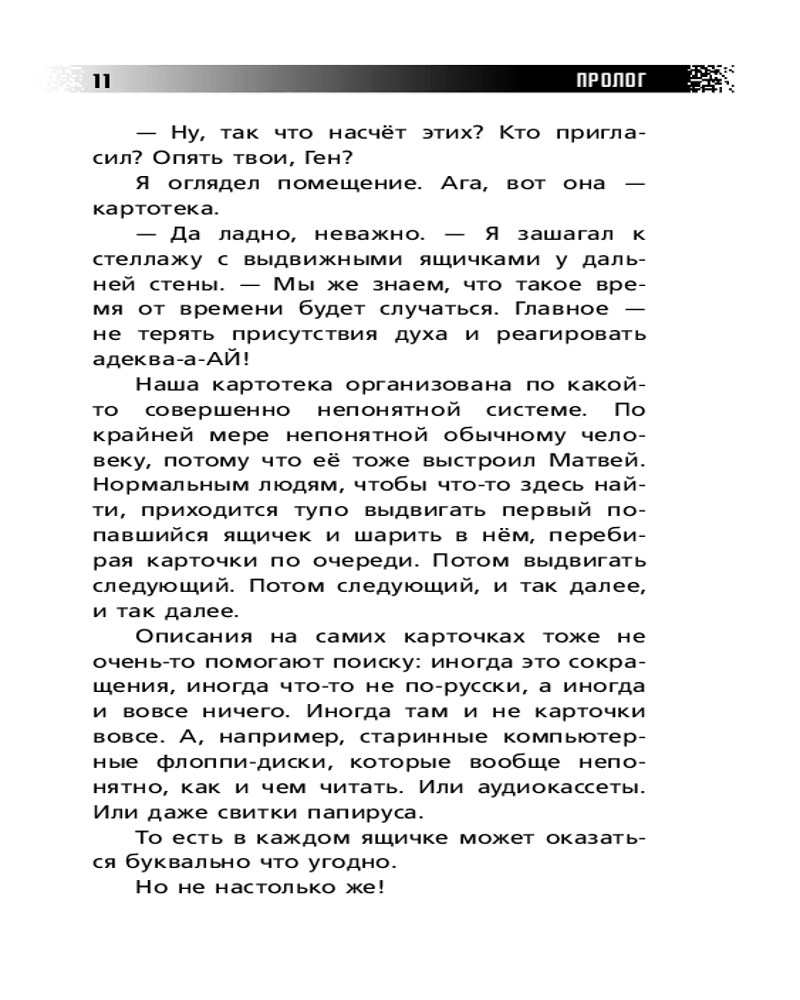 11 ПРОЛОГ

— Ну, так что насчёт этих? Кто пригласил? Опять твои, Ген?

Я оглядел помещение. Ага, вот она — картотека.

— Да ладно, неважно. — Я зашагал к стеллажу с выдвижными ящичками у дальней стены. — Мы же знаем, что такое время от времени будет случаться. Главное — не терять присутствия духа и реагировать адеква-а-АЙ!

Наша картотека организована по какой-то совершенно непонятной системе. По крайней мере непонятной обычному человеку, потому что её тоже выстроил Матвей. Нормальным людям, чтобы что-то здесь найти, приходится тупо выдвигать первый попавшийся ящичек и шарить в нём, перебирая карточки по очереди. Потом выдвигать следующий. Потом следующий, и так далее, и так далее.

Описания на самих карточках тоже не очень-то помогают поиску: иногда это сокращения, иногда что-то не по-русски, а иногда и вовсе ничего. Иногда там и не карточки вовсе. А, например, старинные компьютерные флоппи-диски, которые вообще непонятно, как и чем читать. Или аудиокассеты. Или даже свитки папируса.

То есть в каждом ящичке может оказаться буквально что угодно.

Но не настолько же!